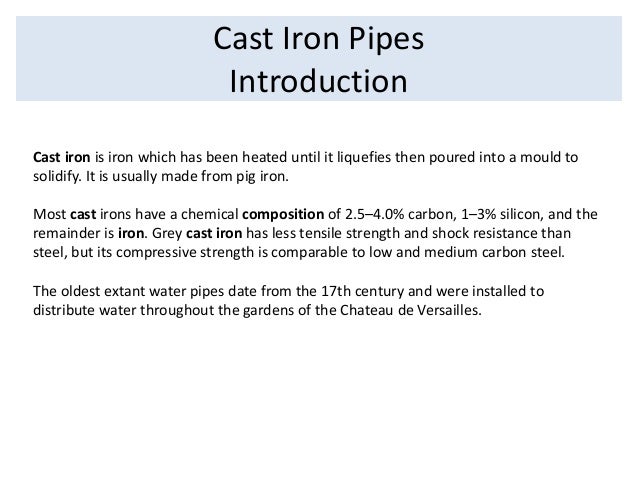 Cast Iron Pipes
Introduction

Cast iron is iron which has been heated until it liquefies then poured into a mould to solidify. It is usually made from pig iron.

Most cast irons have a chemical composition of 2.5–4.0% carbon, 1–3% silicon, and the remainder is iron. Grey cast iron has less tensile strength and shock resistance than steel, but its compressive strength is comparable to low and medium carbon steel.

The oldest extant water pipes date from the 17th century and were installed to distribute water throughout the gardens of the Chateau de Versailles.